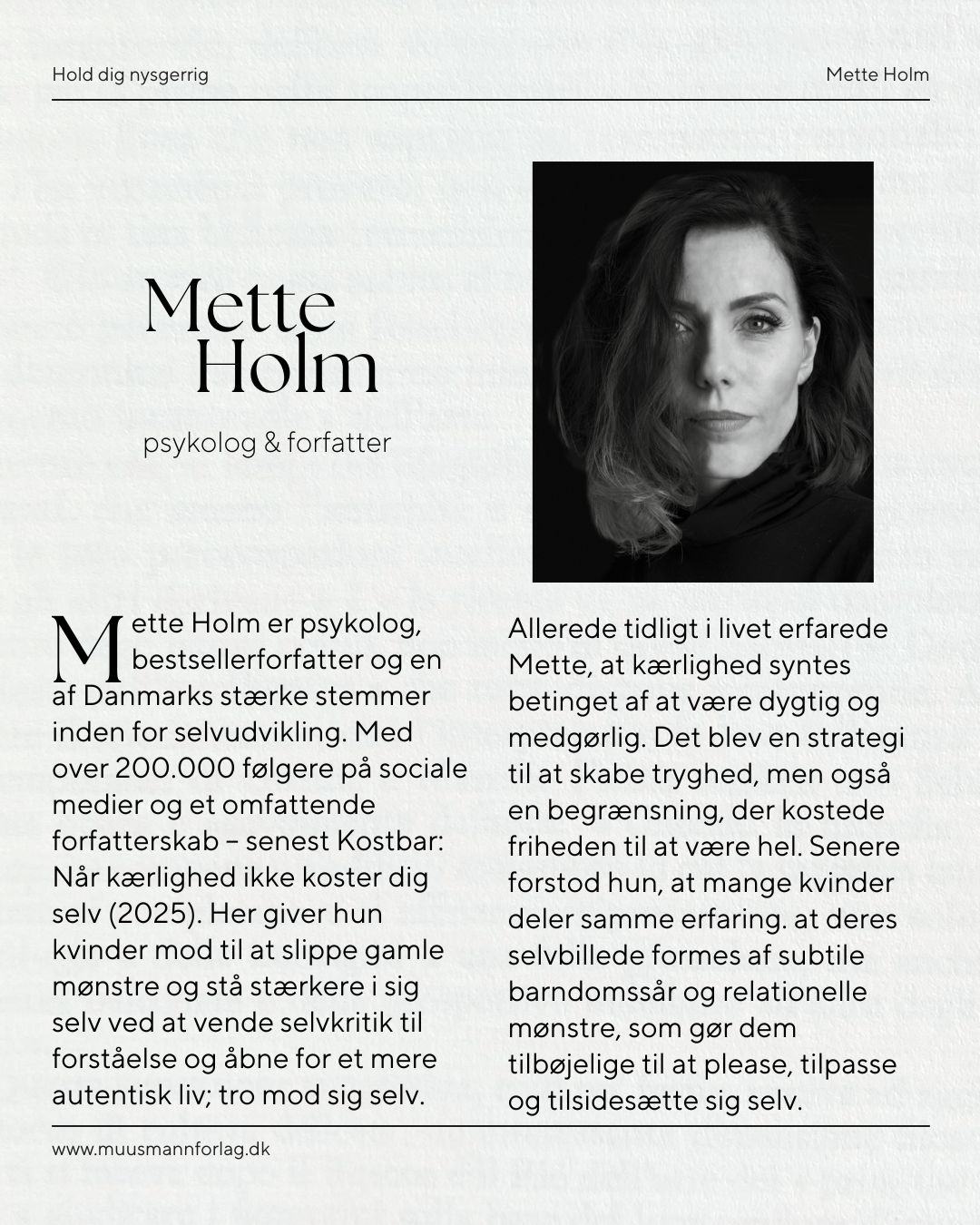 Hold dig nysgerrig

Mette Holm

Mette Holm

psykolog & forfatter

Mette Holm er psykolog, bestsellerforfatter og en af Danmarks stærke stemmer inden for selvudvikling. Med over 200.000 følgere på sociale medier og et omfattende forfatterskab – senest Kostbar: Når kærlighed ikke koster dig selv (2025). Her giver hun kvinder mod til at slippe gamle mønstre og stå stærkere i sig selv ved at vende selvkritik til forståelse og åbne for et mere autentisk liv; tro mod sig selv.

Allerede tidligt i livet erfarede Mette, at kærlighed syntes betinget af at være dygtig og medgørlig. Det blev en strategi til at skabe tryghed, men også en begrænsning, der kostede friheden til at være hel. Senere forstod hun, at mange kvinder deler samme erfaring. at deres selvbillede formes af subtile barndomssår og relationelle mønstre, som gør dem tilbøjelige til at please, tilpasse og tilsidesætte sig selv.

www.muusmannforlag.dk